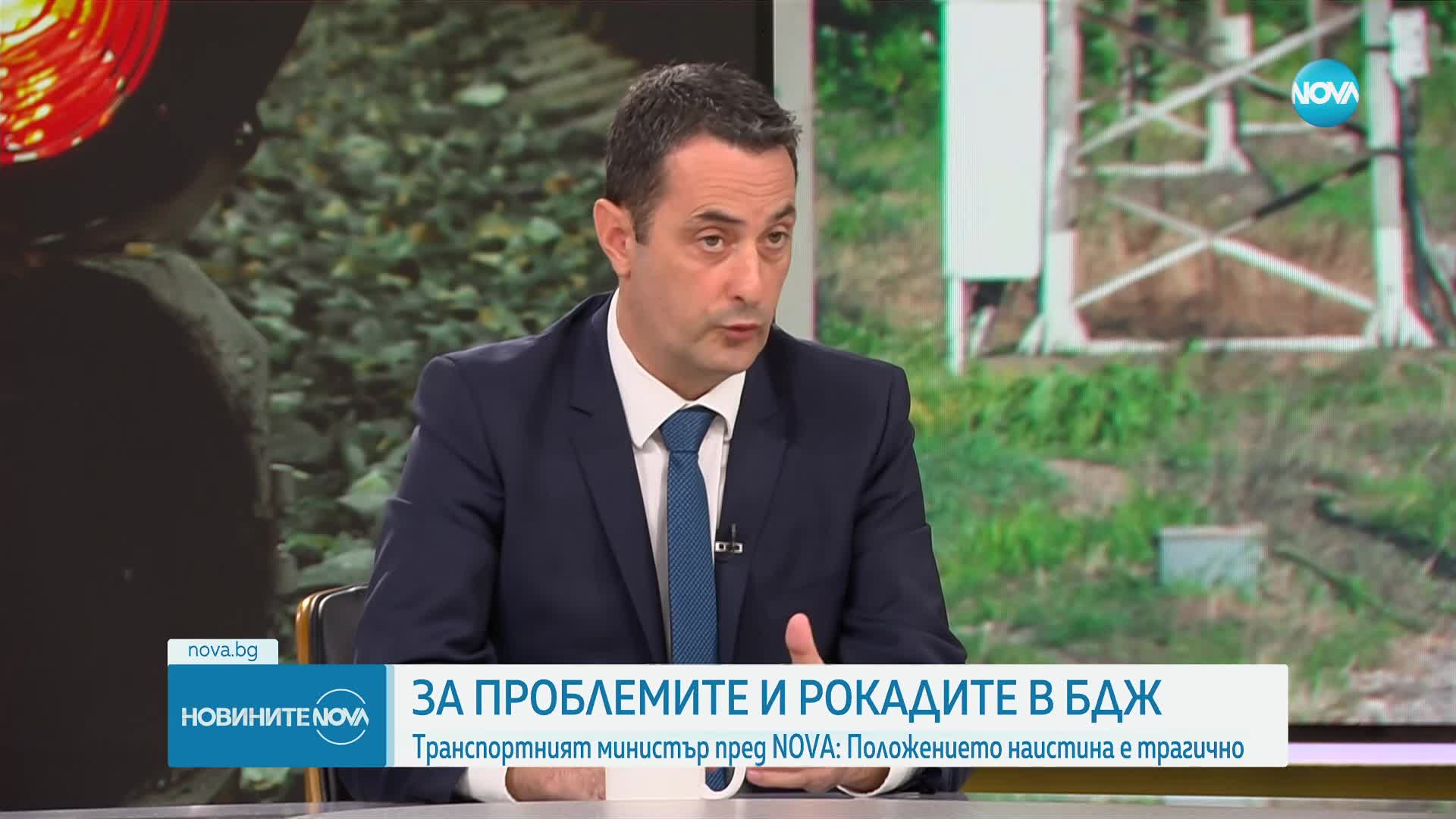 NOVA

nova.bg

НОВИНИТЕ NOVA

ЗА ПРОБЛЕМИТЕ И РОКАДИТЕ В БДЖ

Транспортният министър пред NOVA: Положението наистина е трагично